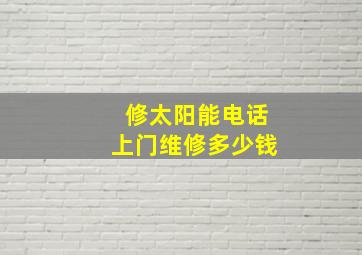 修太阳能电话
上门维修多少钱